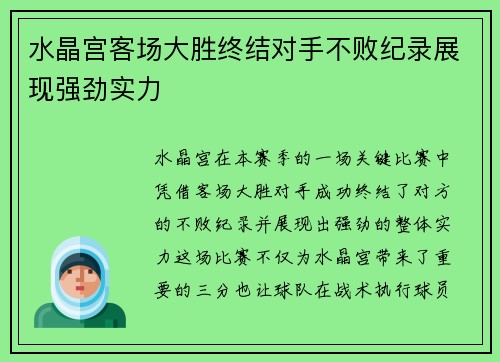 水晶宫客场大胜终结对手不败纪录展现强劲实力

水晶宫在本赛季的一场关键比赛中凭借客场大胜对手成功终结了对方的不败纪录并展现出强劲的整体实力这场比赛不仅为水晶宫带来了重要的三分也让球队在战术执行球员